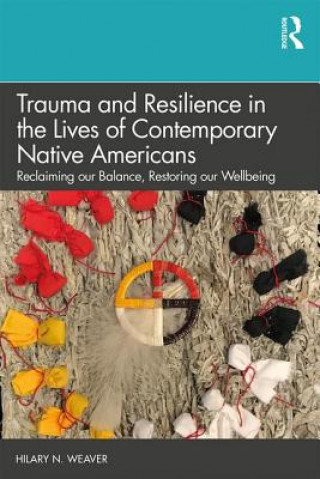 ROUTLEDGE

Trauma and Resilience in the Lives of Contemporary Native Americans

Reclaiming our Balance, Restoring our Wellbeing

HILARY N. WEAVER